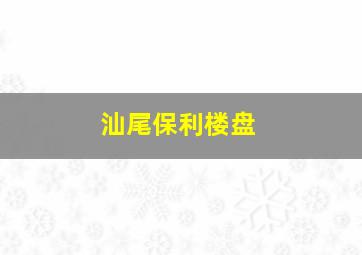 汕尾保利楼盘